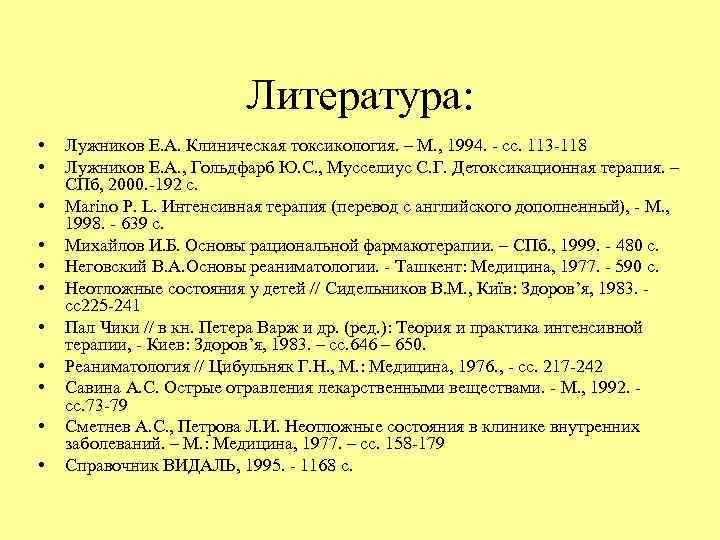 Литература:

• Лужников Е.А. Клиническая токсикология. – М., 1994. - сс. 113-118
• Лужников Е.А., Гольдфарб Ю.С., Мусселиус С.Г. Детоксикационная терапия. – СПб, 2000.-192 с.
• Marino P. L. Интенсивная терапия (перевод с английского дополненный), - М., 1998. - 639 с.
• Михайлов И.Б. Основы рациональной фармакотерапии. – СПб., 1999. - 480 с.
• Неговский В.А.Основы реаниматологии. - Ташкент: Медицина, 1977. - 590 с.
• Неотложные состояния у детей // Сидельников В.М., Київ: Здоров'я, 1983. - сс225-241
• Пал Чики // в кн. Петера Варж и др. (ред.): Теория и практика интенсивной терапии, - Киев: Здоров'я, 1983. – сс.646 – 650.
• Реаниматология // Цибульняк Г.Н., М.: Медицина, 1976., - сс. 217-242
• Савина А.С. Острые отравления лекарственными веществами. - М., 1992. - сс.73-79
• Сметнев А.С., Петрова Л.И. Неотложные состояния в клинике внутренних заболеваний. – М.: Медицина, 1977. – сс. 158-179
• Справочник ВИДАЛЬ, 1995. - 1168 с.